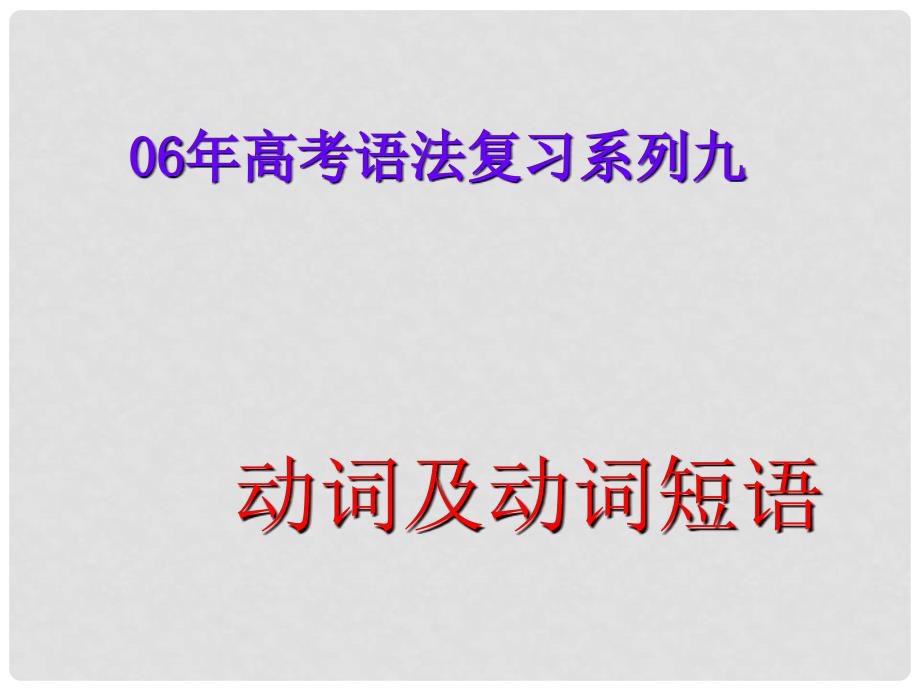 06年高考语法复习系列九

动词及动词短语